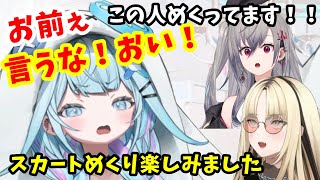 この人めくってます！！

お前ぇ
言うな！おい！

スカートめくり楽しみました